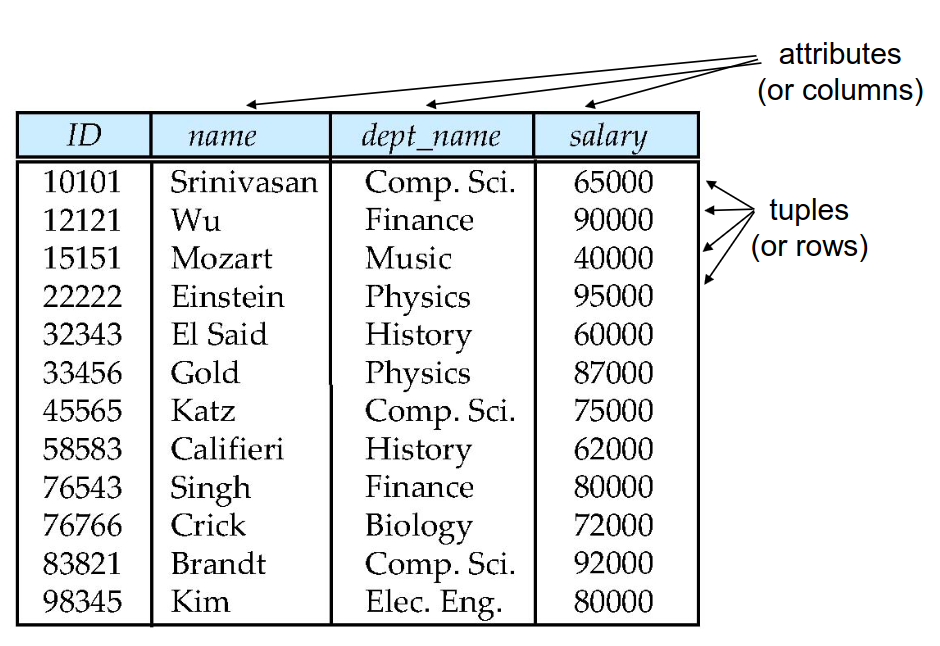 attributes
(or columns)

| ID | name | dept_name | salary |
|---|---|---|---|
| 10101 | Srinivasan | Comp. Sci. | 65000 |
| 12121 | Wu | Finance | 90000 |
| 15151 | Mozart | Music | 40000 |
| 22222 | Einstein | Physics | 95000 |
| 32343 | El Said | History | 60000 |
| 33456 | Gold | Physics | 87000 |
| 45565 | Katz | Comp. Sci. | 75000 |
| 58583 | Califieri | History | 62000 |
| 76543 | Singh | Finance | 80000 |
| 76766 | Crick | Biology | 72000 |
| 83821 | Brandt | Comp. Sci. | 92000 |
| 98345 | Kim | Elec. Eng. | 80000 |

tuples
(or rows)